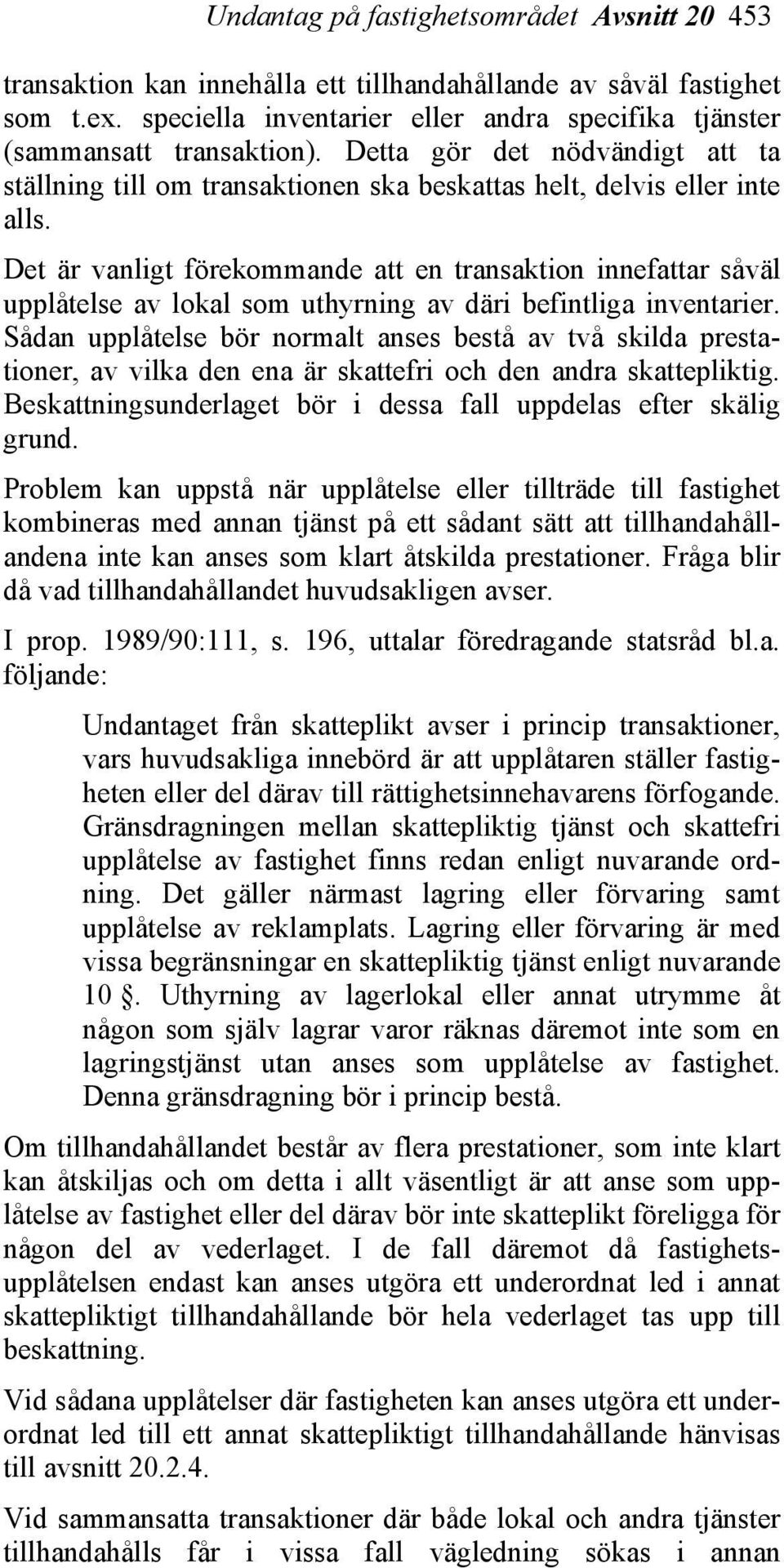 Undantag på fastighetsområdet Avsnitt 20 453

transaktion kan innehålla ett tillhandahållande av såväl fastighet som t.ex. speciella inventarier eller andra specifika tjänster (sammansatt transaktion). Detta gör det nödvändigt att ta ställning till om transaktionen ska beskattas helt, delvis eller inte alls.

Det är vanligt förekommande att en transaktion innefattar såväl upplåtelse av lokal som uthyrning av däri befintliga inventarier. Sådan upplåtelse bör normalt anses bestå av två skilda prestationer, av vilka den ena är skattefri och den andra skattepliktig. Beskattningsunderlaget bör i dessa fall uppdelas efter skälig grund.

Problem kan uppstå när upplåtelse eller tillträde till fastighet kombineras med annan tjänst på ett sådant sätt att tillhandahållandena inte kan anses som klart åtskilda prestationer. Fråga blir då vad tillhandahållandet huvudsakligen avser.

I prop. 1989/90:111, s. 196, uttalar föredragande statsråd bl.a. följande:

Undantaget från skatteplikt avser i princip transaktioner, vars huvudsakliga innebörd är att upplåtaren ställer fastigheten eller del därav till rättighetsinnehavarens förfogande. Gränsdragningen mellan skattepliktig tjänst och skattefri upplåtelse av fastighet finns redan enligt nuvarande ordning. Det gäller närmast lagring eller förvaring samt upplåtelse av reklamplats. Lagring eller förvaring är med vissa begränsningar en skattepliktig tjänst enligt nuvarande 10 §. Uthyrning av lagerlokal eller annat utrymme åt någon som själv lagrar varor räknas däremot inte som en lagringstjänst utan anses som upplåtelse av fastighet. Denna gränsdragning bör i princip bestå.

Om tillhandahållandet består av flera prestationer, som inte klart kan åtskiljas och om detta i allt väsentligt är att anse som upplåtelse av fastighet eller del därav bör inte skatteplikt föreligga för någon del av vederlaget. I de fall däremot då fastighetsupplåtelsen endast kan anses utgöra ett underordnat led i annat skattepliktigt tillhandahållande bör hela vederlaget tas upp till beskattning.

Vid sådana upplåtelser där fastigheten kan anses utgöra ett underordnat led till ett annat skattepliktigt tillhandahållande hänvisas till avsnitt 20.2.4.

Vid sammansatta transaktioner där både lokal och andra tjänster tillhandahålls får i vissa fall vägledning sökas i annan